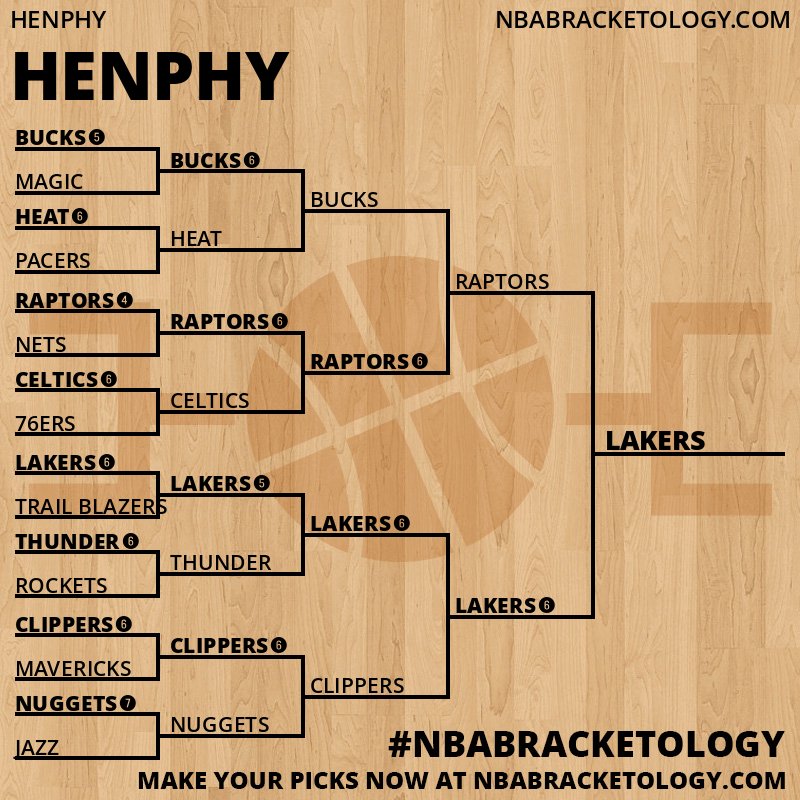 HENPHY
NBABRACKETOLOGY.COM

HENPHY

BUCKS 5
MAGIC
HEAT 6
PACERS
RAPTORS 4
NETS
CELTICS 6
76ERS
LAKERS 6
TRAIL BLAZERS
THUNDER 6
ROCKETS
CLIPPERS 6
MAVERICKS
NUGGETS 7
JAZZ

BUCKS 6
HEAT
RAPTORS 6
CELTICS
LAKERS 5
THUNDER
CLIPPERS 6
NUGGETS

BUCKS
RAPTORS 6
LAKERS 6
CLIPPERS

RAPTORS
LAKERS 6

LAKERS

#NBABRACKETOLOGY
MAKE YOUR PICKS NOW AT NBABRACKETOLOGY.COM